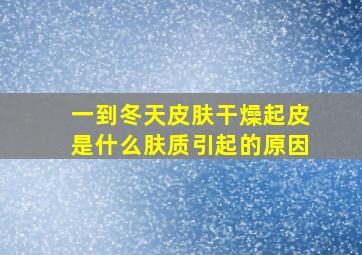 一到冬天皮肤干燥起皮
是什么肤质引起的原因